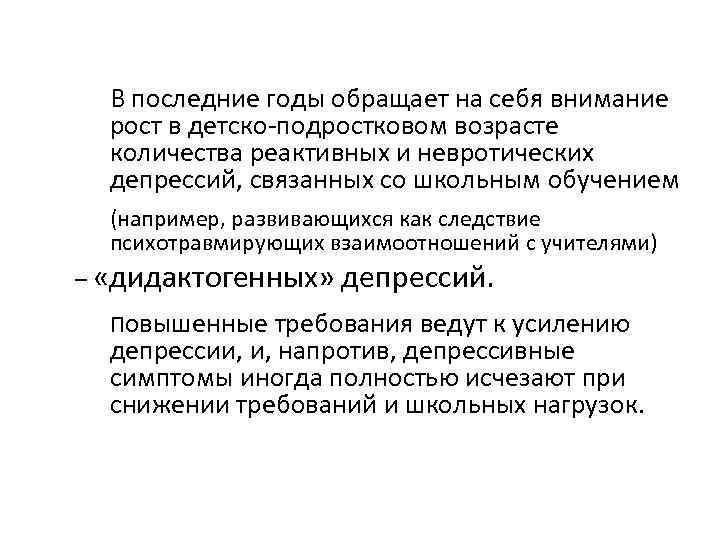 В последние годы обращает на себя внимание рост в детско-подростковом возрасте количества реактивных и невротических депрессий, связанных со школьным обучением

(например, развивающихся как следствие психотравмирующих взаимоотношений с учителями)

– «дидактогенных» депрессий.

Повышенные требования ведут к усилению депрессии, и, напротив, депрессивные симптомы иногда полностью исчезают при снижении требований и школьных нагрузок.